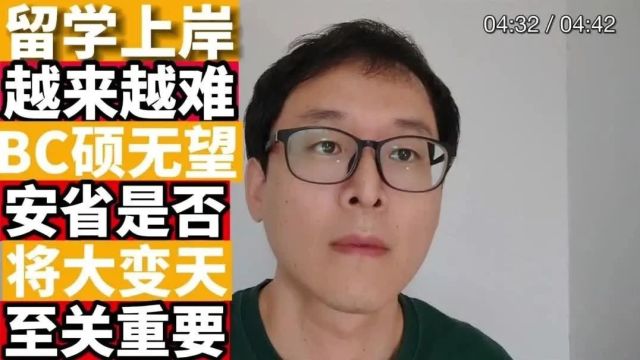 留学上岸
越来越难
BC硕无望
安省是否
将大变天
至关重要

04:32 / 04:42